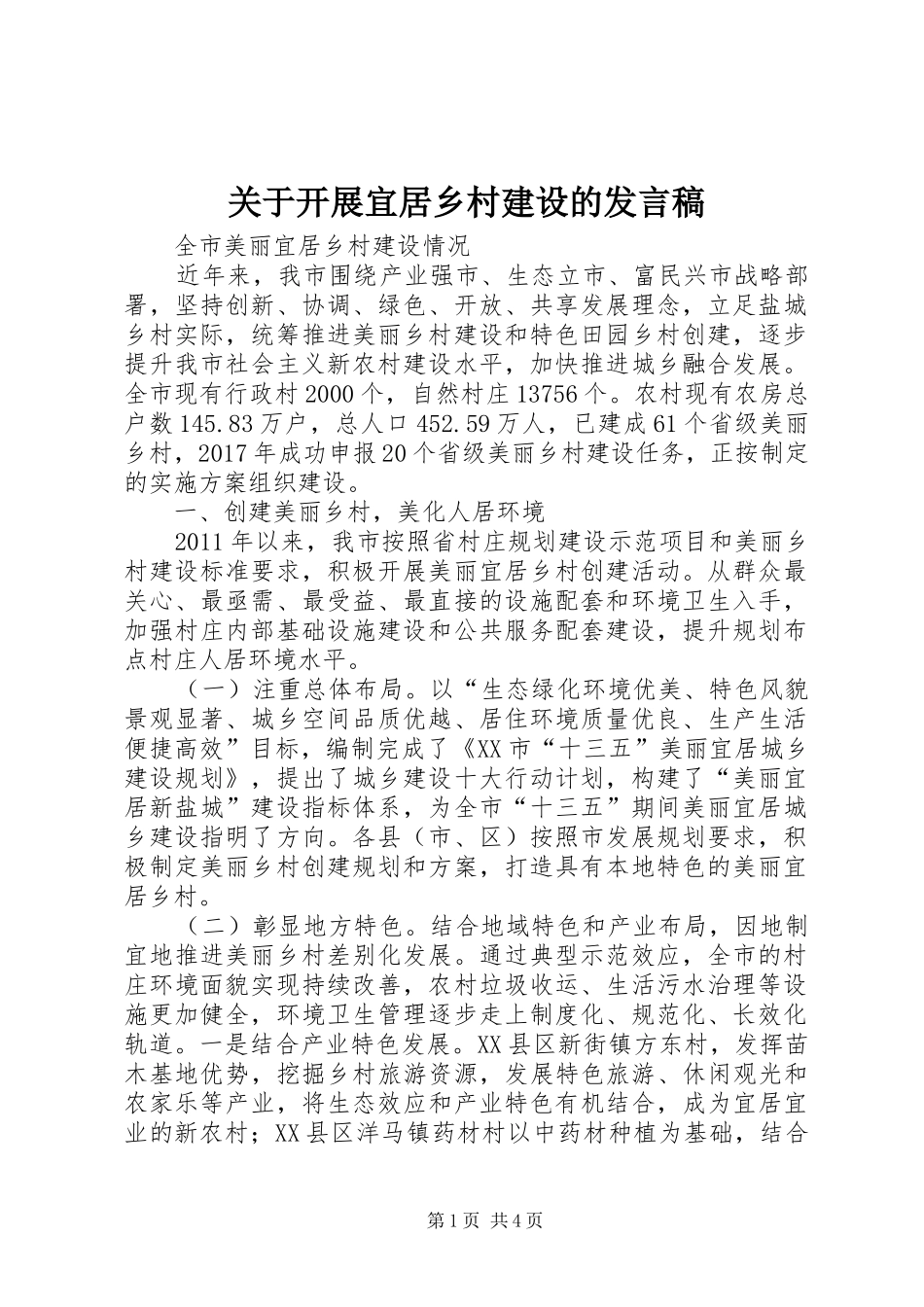 关于开展宜居乡村建设的发言稿

全市美丽宜居乡村建设情况

近年来，我市围绕产业强市、生态立市、富民兴市战略部署，坚持创新、协调、绿色、开放、共享发展理念，立足盐城乡村实际，统筹推进美丽乡村建设和特色田园乡村创建，逐步提升我市社会主义新农村建设水平，加快推进城乡融合发展。全市现有行政村2000个，自然村庄13756个。农村现有农房总户数145.83万户，总人口452.59万人，已建成61个省级美丽乡村，2017年成功申报20个省级美丽乡村建设任务，正按制定的实施方案组织建设。

一、创建美丽乡村，美化人居环境

2011年以来，我市按照省村庄规划建设示范项目和美丽乡村建设标准要求，积极开展美丽宜居乡村创建活动。从群众最关心、最亟需、最受益、最直接的设施配套和环境卫生入手，加强村庄内部基础设施建设和公共服务配套建设，提升规划布点村庄人居环境水平。

（一）注重总体布局。以“生态绿化环境优美、特色风貌景观显著、城乡空间品质优越、居住环境质量优良、生产生活便捷高效”目标，编制完成了《XX市“十三五”美丽宜居城乡建设规划》，提出了城乡建设十大行动计划，构建了“美丽宜居新盐城”建设指标体系，为全市“十三五”期间美丽宜居城乡建设指明了方向。各县（市、区）按照市发展规划要求，积极制定美丽乡村创建规划和方案，打造具有本地特色的美丽宜居乡村。

（二）彰显地方特色。结合地域特色和产业布局，因地制宜地推进美丽乡村差别化发展。通过典型示范效应，全市的村庄环境面貌实现持续改善，农村垃圾收运、生活污水治理等设施更加健全，环境卫生管理逐步走上制度化、规范化、长效化轨道。一是结合产业特色发展。XX县区新街镇方东村，发挥苗木基地优势，挖掘乡村旅游资源，发展特色旅游、休闲观光和农家乐等产业，将生态效应和产业特色有机结合，成为宜居宜业的新农村；XX县区洋马镇药材村以中药材种植为基础，结合

第1页 共4页